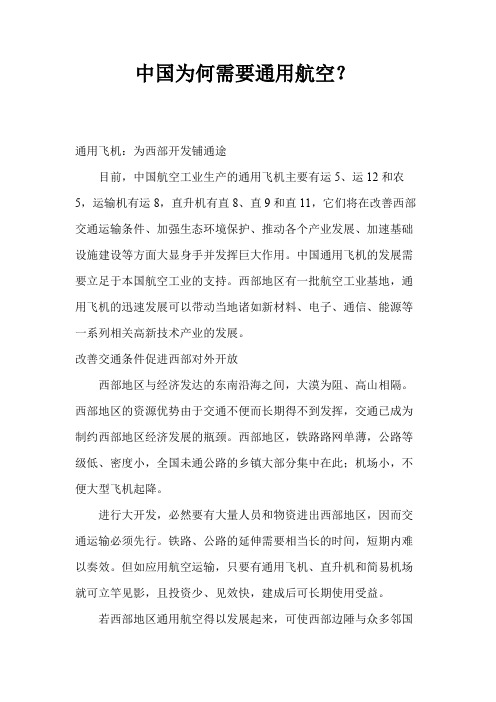 中国为何需要通用航空？

通用飞机：为西部开发铺通途

目前，中国航空工业生产的通用飞机主要有运 5、运 12 和农 5，运输机有运 8，直升机有直 8、直 9 和直 11，它们将在改善西部交通运输条件、加强生态环境保护、推动各个产业发展、加速基础设施建设等方面大显身手并发挥巨大作用。中国通用飞机的发展需要立足于本国航空工业的支持。西部地区有一批航空工业基地，通用飞机的迅速发展可以带动当地诸如新材料、电子、通信、能源等一系列相关高新技术产业的发展。

改善交通条件促进西部对外开放

西部地区与经济发达的东南沿海之间，大漠为阻、高山相隔。西部地区的资源优势由于交通不便而长期得不到发挥，交通已成为制约西部地区经济发展的瓶颈。西部地区，铁路路网单薄，公路等级低、密度小，全国未通公路的乡镇大部分集中在此；机场小，不便大型飞机起降。

进行大开发，必然要有大量人员和物资进出西部地区，因而交通运输必须先行。铁路、公路的延伸需要相当长的时间，短期内难以奏效。但如应用航空运输，只要有通用飞机、直升机和简易机场就可立竿见影，且投资少、见效快，建成后可长期使用受益。

若西部地区通用航空得以发展起来，可使西部边陲与众多邻国